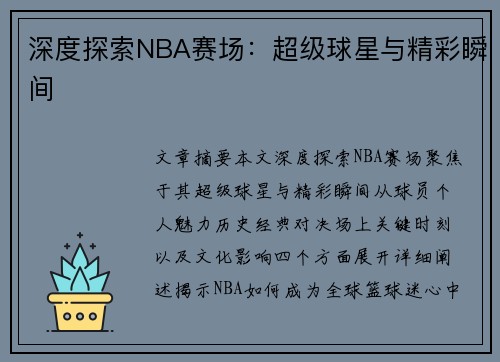 深度探索NBA赛场：超级球星与精彩瞬间

文章摘要本文深度探索NBA赛场聚焦于其超级球星与精彩瞬间从球员个人魅力历史经典对决场上关键时刻以及文化影响四个方面展开详细阐述揭示NBA如何成为全球篮球迷心中